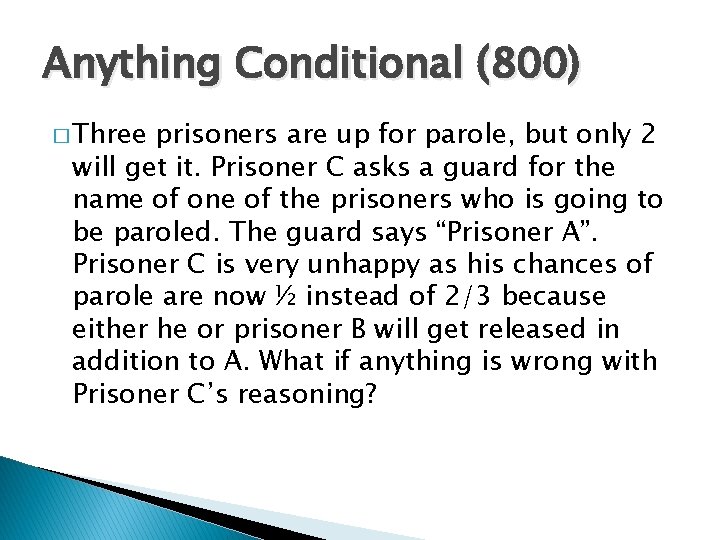 Anything Conditional (800)

□ Three prisoners are up for parole, but only 2 will get it. Prisoner C asks a guard for the name of one of the prisoners who is going to be paroled. The guard says “Prisoner A”. Prisoner C is very unhappy as his chances of parole are now ½ instead of 2/3 because either he or prisoner B will get released in addition to A. What if anything is wrong with Prisoner C’s reasoning?